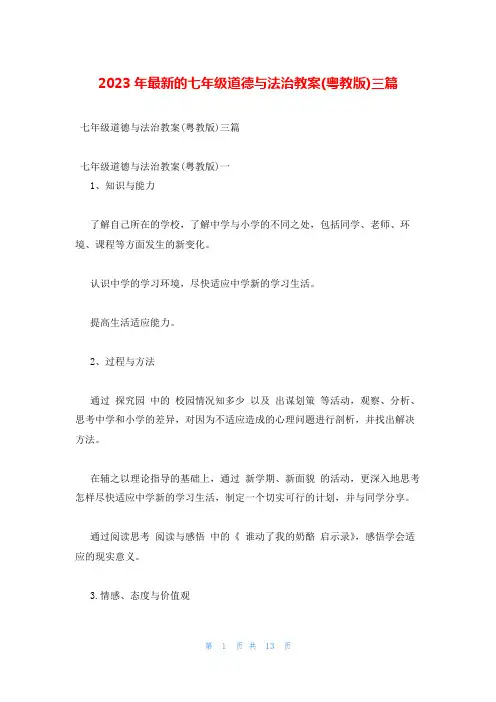 2023 年最新的七年级道德与法治教案(粤教版)三篇

七年级道德与法治教案(粤教版)三篇

七年级道德与法治教案(粤教版)一

1、知识与能力

了解自己所在的学校，了解中学与小学的不同之处，包括同学、老师、环境、课程等方面发生的新变化。

认识中学的学习环境，尽快适应中学新的学习生活。

提高生活适应能力。

2、过程与方法

通过 探究园 中的 校园情况知多少 以及 出谋划策 等活动，观察、分析、思考中学和小学的差异，对因为不适应造成的心理问题进行剖析，并找出解决方法。

在辅之以理论指导的基础上，通过 新学期、新面貌 的活动，更深入地思考怎样尽快适应中学新的学习生活，制定一个切实可行的计划，并与同学分享。

通过阅读思考 阅读与感悟 中的《 谁动了我的奶酪 启示录》，感悟学会适应的现实意义。

3.情感、态度与价值观

第 1 页 共 13 页